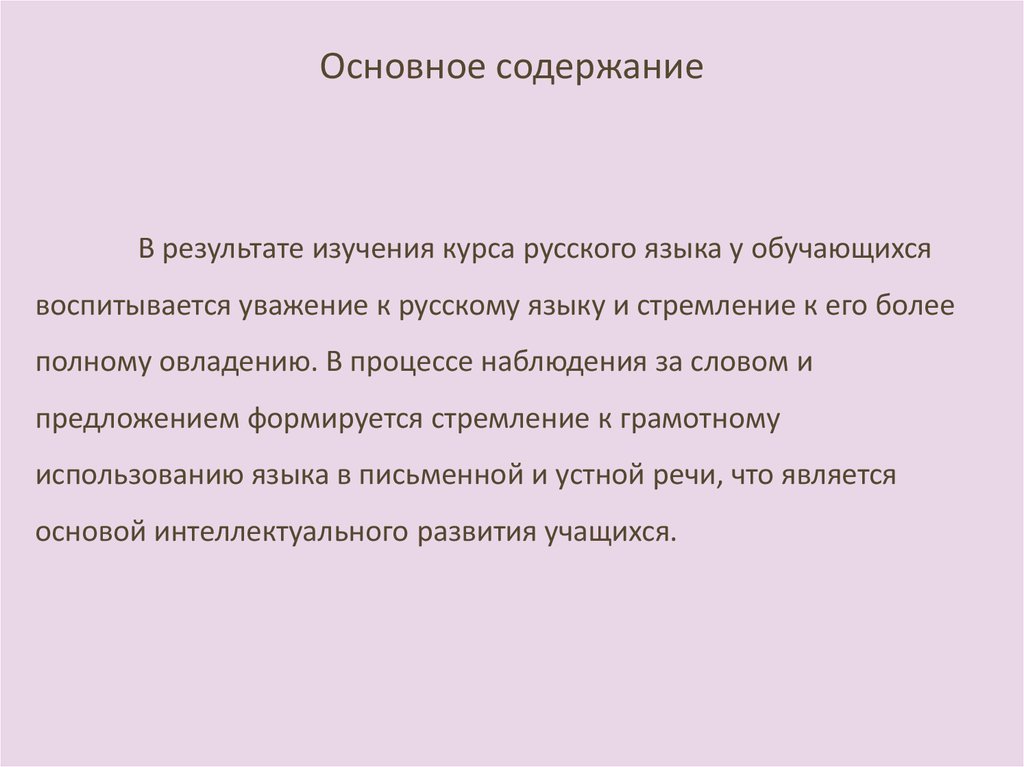 Основное содержание

В результате изучения курса русского языка у обучающихся воспитывается уважение к русскому языку и стремление к его более полному овладению. В процессе наблюдения за словом и предложением формируется стремление к грамотному использованию языка в письменной и устной речи, что является основой интеллектуального развития учащихся.